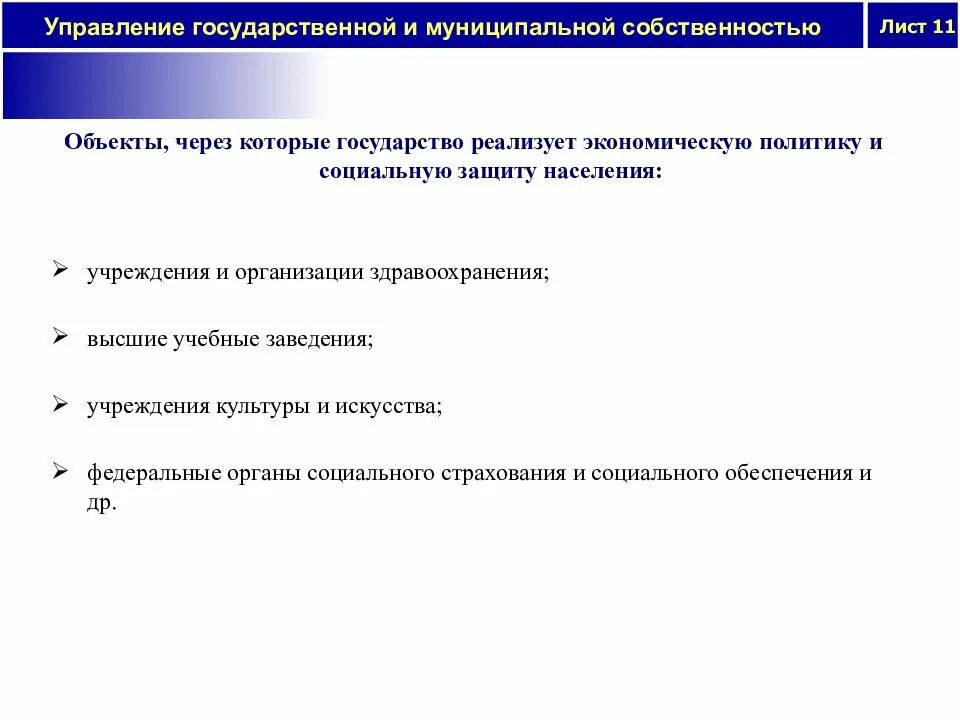 Управление государственной и муниципальной собственностью

Лист 11

Объекты, через которые государство реализует экономическую политику и социальную защиту населения:

➢ учреждения и организации здравоохранения;

➢ высшие учебные заведения;

➢ учреждения культуры и искусства;

➢ федеральные органы социального страхования и социального обеспечения и др.